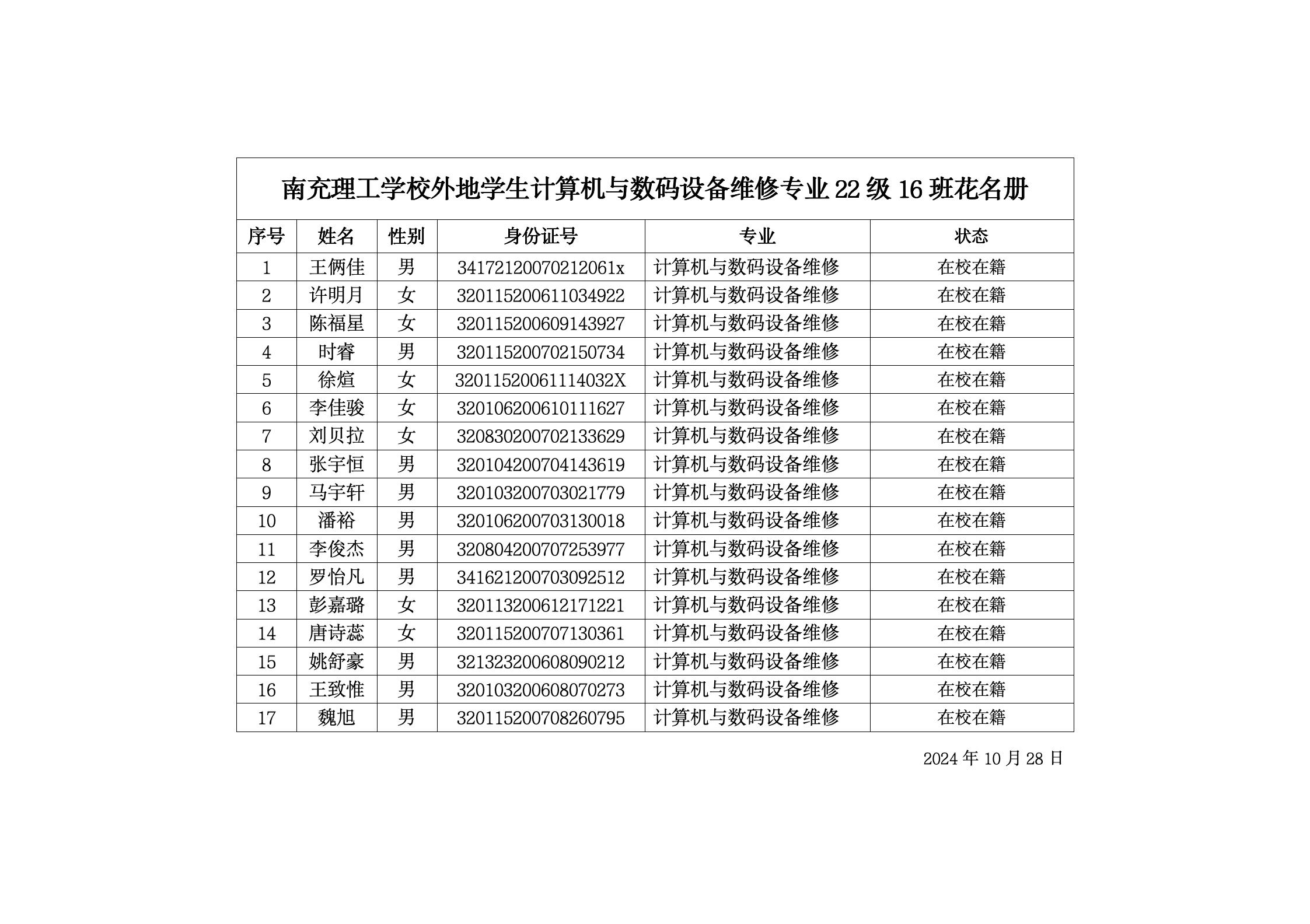 南充理工学校外地学生计算机与数码设备维修专业 22 级 16 班花名册

| 序号 | 姓名 | 性别 | 身份证号 | 专业 | 状态 |
|---|---|---|---|---|---|
| 1 | 王俩佳 | 男 | 34172120070212061x | 计算机与数码设备维修 | 在校在籍 |
| 2 | 许明月 | 女 | 320115200611034922 | 计算机与数码设备维修 | 在校在籍 |
| 3 | 陈福星 | 女 | 320115200609143927 | 计算机与数码设备维修 | 在校在籍 |
| 4 | 时睿 | 男 | 320115200702150734 | 计算机与数码设备维修 | 在校在籍 |
| 5 | 徐煊 | 女 | 32011520061114032X | 计算机与数码设备维修 | 在校在籍 |
| 6 | 李佳骏 | 女 | 320106200610111627 | 计算机与数码设备维修 | 在校在籍 |
| 7 | 刘贝拉 | 女 | 320830200702133629 | 计算机与数码设备维修 | 在校在籍 |
| 8 | 张宇恒 | 男 | 320104200704143619 | 计算机与数码设备维修 | 在校在籍 |
| 9 | 马宇轩 | 男 | 320103200703021779 | 计算机与数码设备维修 | 在校在籍 |
| 10 | 潘裕 | 男 | 320106200703130018 | 计算机与数码设备维修 | 在校在籍 |
| 11 | 李俊杰 | 男 | 320804200707253977 | 计算机与数码设备维修 | 在校在籍 |
| 12 | 罗怡凡 | 男 | 341621200703092512 | 计算机与数码设备维修 | 在校在籍 |
| 13 | 彭嘉璐 | 女 | 320113200612171221 | 计算机与数码设备维修 | 在校在籍 |
| 14 | 唐诗蕊 | 女 | 320115200707130361 | 计算机与数码设备维修 | 在校在籍 |
| 15 | 姚舒豪 | 男 | 321323200608090212 | 计算机与数码设备维修 | 在校在籍 |
| 16 | 王致惟 | 男 | 320103200608070273 | 计算机与数码设备维修 | 在校在籍 |
| 17 | 魏旭 | 男 | 320115200708260795 | 计算机与数码设备维修 | 在校在籍 |

2024 年 10 月 28 日